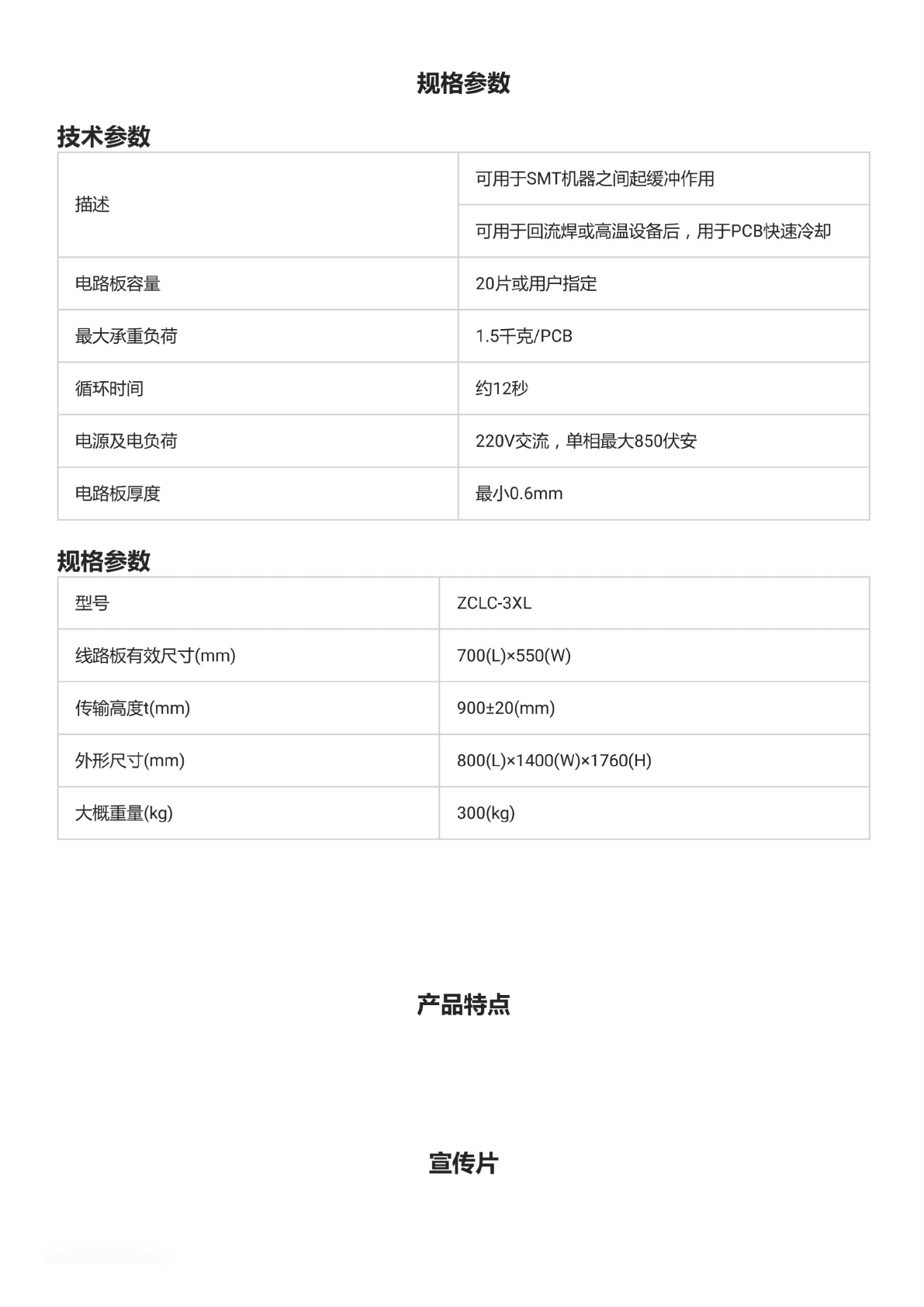 规格参数

技术参数

| 描述 | 可用于SMT机器之间起缓冲作用 |
|---|---|
| | 可用于回流焊或高温设备后，用于PCB快速冷却 |
| 电路板容量 | 20片或用户指定 |
| 最大承重负荷 | 1.5千克/PCB |
| 循环时间 | 约12秒 |
| 电源及电负荷 | 220V交流，单相最大850伏安 |
| 电路板厚度 | 最小0.6mm |

规格参数

| 型号 | ZCLC-3XL |
|---|---|
| 线路板有效尺寸(mm) | 700(L)×550(W) |
| 传输高度t(mm) | 900±20(mm) |
| 外形尺寸(mm) | 800(L)×1400(W)×1760(H) |
| 大概重量(kg) | 300(kg) |

产品特点

宣传片